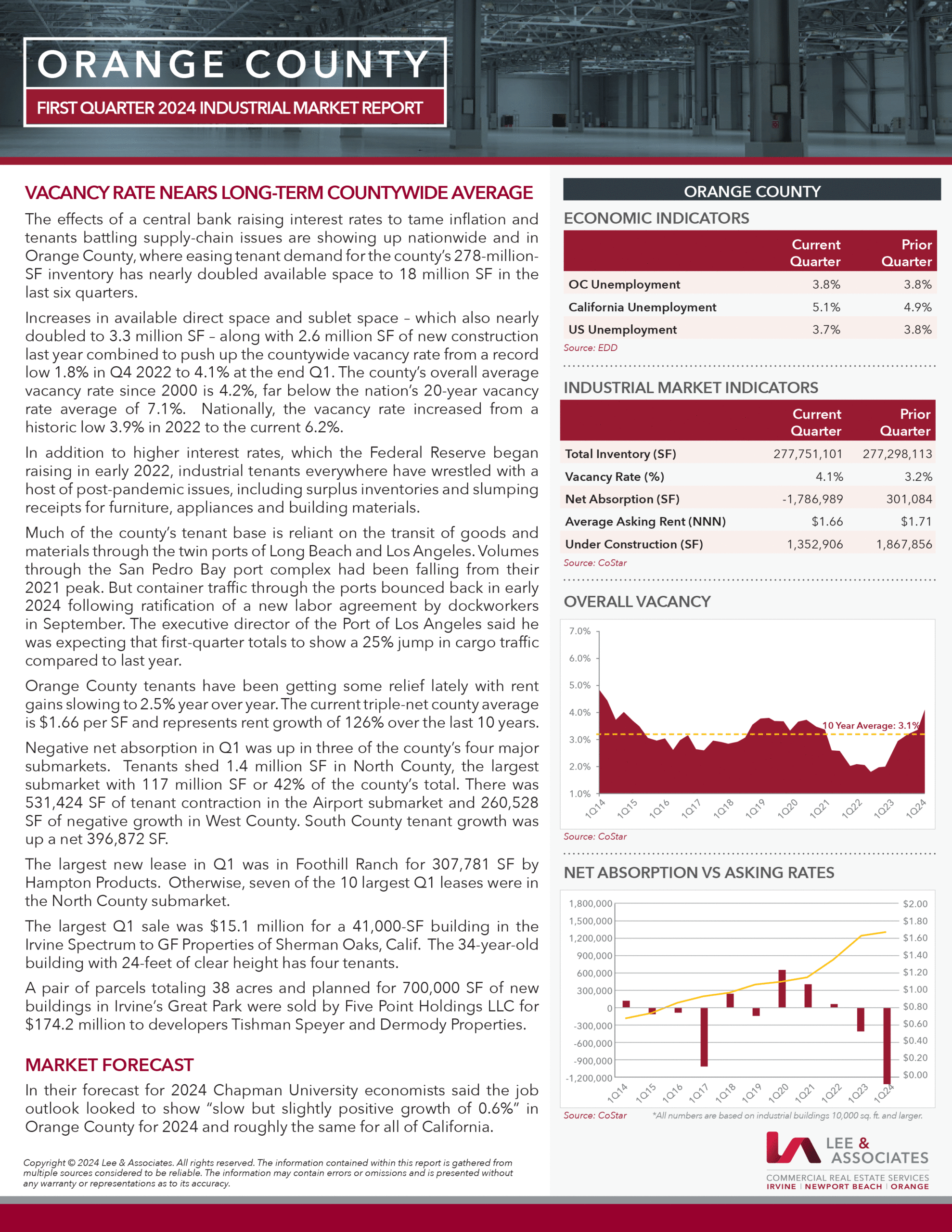 ORANGE COUNTY

FIRST QUARTER 2024 INDUSTRIAL MARKET REPORT

VACANCY RATE NEARS LONG-TERM COUNTYWIDE AVERAGE

The effects of a central bank raising interest rates to tame inflation and tenants battling supply-chain issues are showing up nationwide and in Orange County, where easing tenant demand for the county's 278-million-SF inventory has nearly doubled available space to 18 million SF in the last six quarters.

Increases in available direct space and sublet space – which also nearly doubled to 3.3 million SF – along with 2.6 million SF of new construction last year combined to push up the countywide vacancy rate from a record low 1.8% in Q4 2022 to 4.1% at the end Q1. The county's overall average vacancy rate since 2000 is 4.2%, far below the nation's 20-year vacancy rate average of 7.1%. Nationally, the vacancy rate increased from a historic low 3.9% in 2022 to the current 6.2%.

In addition to higher interest rates, which the Federal Reserve began raising in early 2022, industrial tenants everywhere have wrestled with a host of post-pandemic issues, including surplus inventories and slumping receipts for furniture, appliances and building materials.

Much of the county's tenant base is reliant on the transit of goods and materials through the twin ports of Long Beach and Los Angeles. Volumes through the San Pedro Bay port complex had been falling from their 2021 peak. But container traffic through the ports bounced back in early 2024 following ratification of a new labor agreement by dockworkers in September. The executive director of the Port of Los Angeles said he was expecting that first-quarter totals to show a 25% jump in cargo traffic compared to last year.

Orange County tenants have been getting some relief lately with rent gains slowing to 2.5% year over year. The current triple-net county average is $1.66 per SF and represents rent growth of 126% over the last 10 years.

Negative net absorption in Q1 was up in three of the county's four major submarkets. Tenants shed 1.4 million SF in North County, the largest submarket with 117 million SF or 42% of the county's total. There was 531,424 SF of tenant contraction in the Airport submarket and 260,528 SF of negative growth in West County. South County tenant growth was up a net 396,872 SF.

The largest new lease in Q1 was in Foothill Ranch for 307,781 SF by Hampton Products. Otherwise, seven of the 10 largest Q1 leases were in the North County submarket.

The largest Q1 sale was $15.1 million for a 41,000-SF building in the Irvine Spectrum to GF Properties of Sherman Oaks, Calif. The 34-year-old building with 24-feet of clear height has four tenants.

A pair of parcels totaling 38 acres and planned for 700,000 SF of new buildings in Irvine's Great Park were sold by Five Point Holdings LLC for $174.2 million to developers Tishman Speyer and Dermody Properties.

MARKET FORECAST

In their forecast for 2024 Chapman University economists said the job outlook looked to show "slow but slightly positive growth of 0.6%" in Orange County for 2024 and roughly the same for all of California.

Copyright © 2024 Lee & Associates. All rights reserved. The information contained within this report is gathered from multiple sources considered to be reliable. The information may contain errors or omissions and is presented without any warranty or representations as to its accuracy.

ORANGE COUNTY

ECONOMIC INDICATORS

| | Current Quarter | Prior Quarter |
|---|---|---|
| OC Unemployment | 3.8% | 3.8% |
| California Unemployment | 5.1% | 4.9% |
| US Unemployment | 3.7% | 3.8% |

Source: EDD

INDUSTRIAL MARKET INDICATORS

| | Current Quarter | Prior Quarter |
|---|---|---|
| Total Inventory (SF) | 277,751,101 | 277,298,113 |
| Vacancy Rate (%) | 4.1% | 3.2% |
| Net Absorption (SF) | -1,786,989 | 301,084 |
| Average Asking Rent (NNN) | $1.66 | $1.71 |
| Under Construction (SF) | 1,352,906 | 1,867,856 |

Source: CoStar

OVERALL VACANCY

7.0% 6.0% 5.0% 4.0% 3.0% 2.0% 1.0%
10 Year Average: 3.1%
1Q14 1Q15 1Q16 1Q17 1Q18 1Q19 1Q20 1Q21 1Q22 1Q23 1Q24

Source: CoStar

NET ABSORPTION VS ASKING RATES

1,800,000 1,500,000 1,200,000 900,000 600,000 300,000 0 -300,000 -600,000 -900,000 -1,200,000
$2.00 $1.80 $1.60 $1.40 $1.20 $1.00 $0.80 $0.60 $0.40 $0.20 $0.00
1Q14 1Q15 1Q16 1Q17 1Q18 1Q19 1Q20 1Q21 1Q22 1Q23 1Q24

Source: CoStar *All numbers are based on industrial buildings 10,000 sq. ft. and larger.

LEE & ASSOCIATES
COMMERCIAL REAL ESTATE SERVICES
IRVINE | NEWPORT BEACH | ORANGE